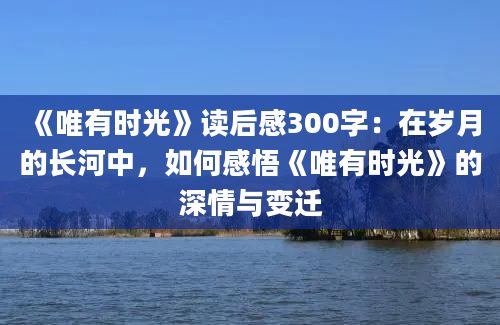 《唯有时光》读后感300字：在岁月的长河中，如何感悟《唯有时光》的深情与变迁